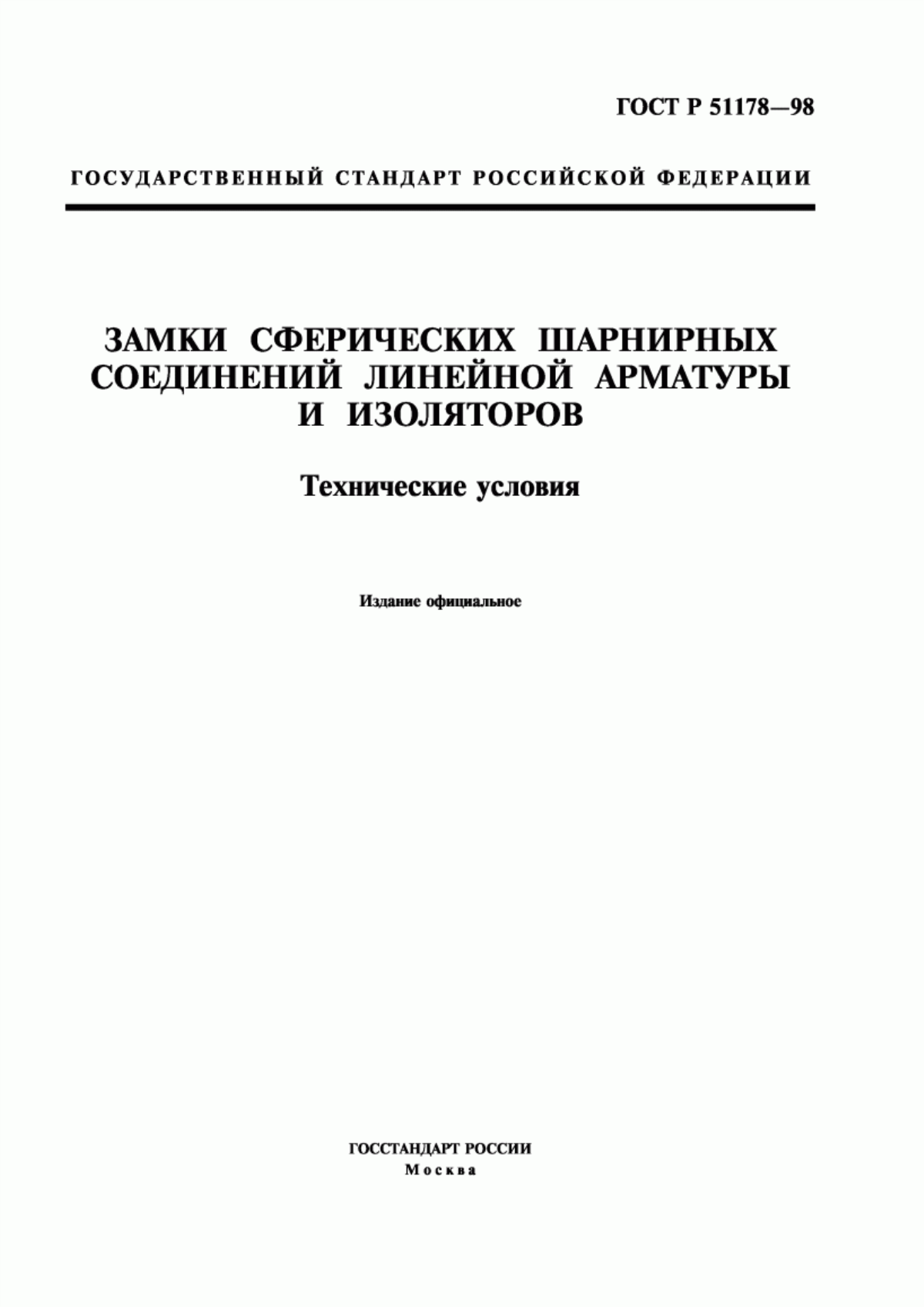 ГОСТ Р 51178—98

ГОСУДАРСТВЕННЫЙ СТАНДАРТ РОССИЙСКОЙ ФЕДЕРАЦИИ

ЗАМКИ СФЕРИЧЕСКИХ ШАРНИРНЫХ СОЕДИНЕНИЙ ЛИНЕЙНОЙ АРМАТУРЫ И ИЗОЛЯТОРОВ

Технические условия

Издание официальное

ГОССТАНДАРТ РОССИИ
Москва